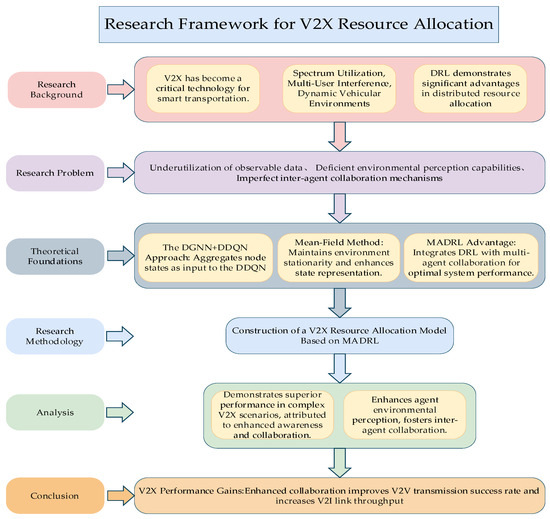 Research Framework for V2X Resource Allocation

Research Background

V2X has become a critical technology for smart transportation.

Spectrum Utilization, Multi-User Interference, Dynamic Vehicular Environments

DRL demonstrates significant advantages in distributed resource allocation

Research Problem

Underutilization of observable data、 Deficient environmental perception capabilities、 Imperfect inter-agent collaboration mechanisms

Theoretical Foundations

The DGNN+DDQN Approach: Aggregates node states as input to the DDQN

Mean-Field Method: Maintains environment stationarity and enhances state representation.

MADRL Advantage: Integrates DRL with multi-agent collaboration for optimal system performance.

Research Methodology

Construction of a V2X Resource Allocation Model Based on MADRL

Analysis

Demonstrates superior performance in complex V2X scenarios, attributed to enhanced awareness and collaboration.

Enhances agent environmental perception, fosters inter-agent collaboration.

Conclusion

V2X Performance Gains:Enhanced collaboration improves V2V transmission success rate and increases V2I link throughput